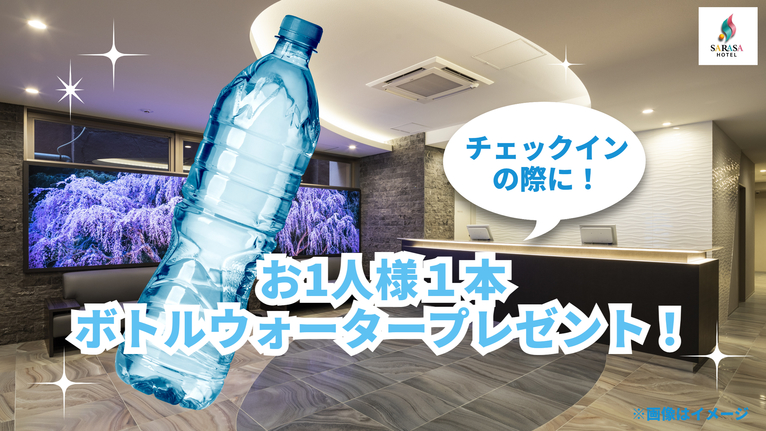 SARASA HOTEL

チェックインの際に！

お1人様１本
ボトルウォータープレゼント！

※画像はイメージ